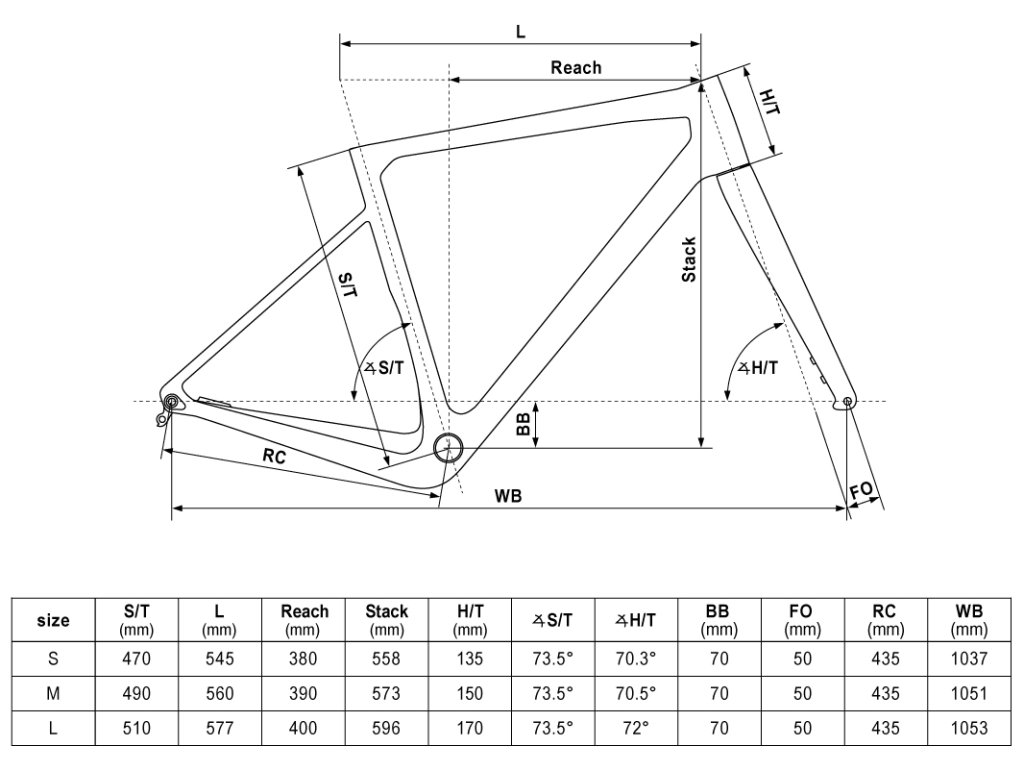 L
Reach
H/T
S/T
Stack
∡S/T
∡H/T
BB
RC
WB
FO

| size | S/T (mm) | L (mm) | Reach (mm) | Stack (mm) | H/T (mm) | ∡S/T | ∡H/T | BB (mm) | FO (mm) | RC (mm) | WB (mm) |
|---|---|---|---|---|---|---|---|---|---|---|---|
| S | 470 | 545 | 380 | 558 | 135 | 73.5° | 70.3° | 70 | 50 | 435 | 1037 |
| M | 490 | 560 | 390 | 573 | 150 | 73.5° | 70.5° | 70 | 50 | 435 | 1051 |
| L | 510 | 577 | 400 | 596 | 170 | 73.5° | 72° | 70 | 50 | 435 | 1053 |